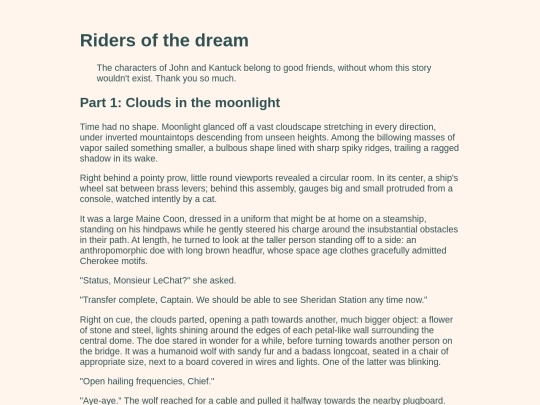 Riders of the dream

The characters of John and Kantuck belong to good friends, without whom this story wouldn't exist. Thank you so much.

Part 1: Clouds in the moonlight

Time had no shape. Moonlight glanced off a vast cloudscape stretching in every direction, under inverted mountaintops descending from unseen heights. Among the billowing masses of vapor sailed something smaller, a bulbous shape lined with sharp spiky ridges, trailing a ragged shadow in its wake.

Right behind a pointy prow, little round viewports revealed a circular room. In its center, a ship's wheel sat between brass levers; behind this assembly, gauges big and small protruded from a console, watched intently by a cat.

It was a large Maine Coon, dressed in a uniform that might be at home on a steamship, standing on his hindpaws while he gently steered his charge around the insubstantial obstacles in their path. At length, he turned to look at the taller person standing off to a side: an anthropomorphic doe with long brown headfur, whose space age clothes gracefully admitted Cherokee motifs.

"Status, Monsieur LeChat?" she asked.

"Transfer complete, Captain. We should be able to see Sheridan Station any time now."

Right on cue, the clouds parted, opening a path towards another, much bigger object: a flower of stone and steel, lights shining around the edges of each petal-like wall surrounding the central dome. The doe stared in wonder for a while, before turning towards another person on the bridge. It was a humanoid wolf with sandy fur and a badass longcoat, seated in a chair of appropriate size, next to a board covered in wires and lights. One of the latter was blinking.

"Open hailing frequencies, Chief."

"Aye-aye." The wolf reached for a cable and pulled it halfway towards the nearby plugboard.